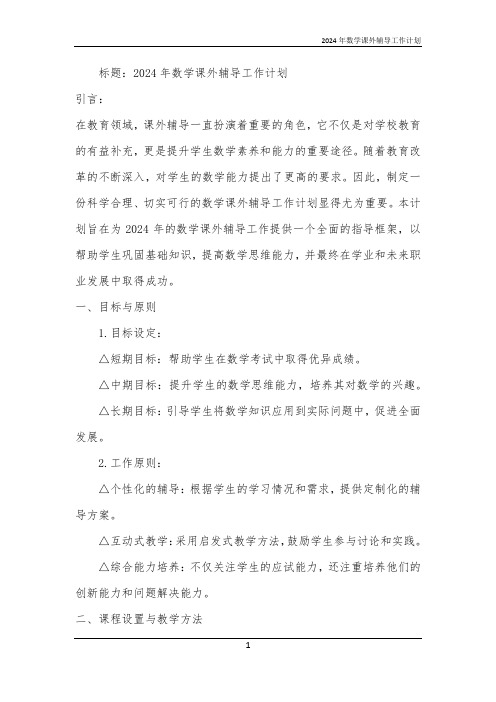 2024年数学课外辅导工作计划

标题：2024年数学课外辅导工作计划

引言：

在教育领域，课外辅导一直扮演着重要的角色，它不仅是对学校教育的有益补充，更是提升学生数学素养和能力的重要途径。随着教育改革的不断深入，对学生的数学能力提出了更高的要求。因此，制定一份科学合理、切实可行的数学课外辅导工作计划显得尤为重要。本计划旨在为2024年的数学课外辅导工作提供一个全面的指导框架，以帮助学生巩固基础知识，提高数学思维能力，并最终在学业和未来职业发展中取得成功。

一、目标与原则

1. 目标设定：

△短期目标：帮助学生在数学考试中取得优异成绩。

△中期目标：提升学生的数学思维能力，培养其对数学的兴趣。

△长期目标：引导学生将数学知识应用到实际问题中，促进全面发展。

2. 工作原则：

△个性化的辅导：根据学生的学习情况和需求，提供定制化的辅导方案。

△互动式教学：采用启发式教学方法，鼓励学生参与讨论和实践。

△综合能力培养：不仅关注学生的应试能力，还注重培养他们的创新能力和问题解决能力。

二、课程设置与教学方法

1